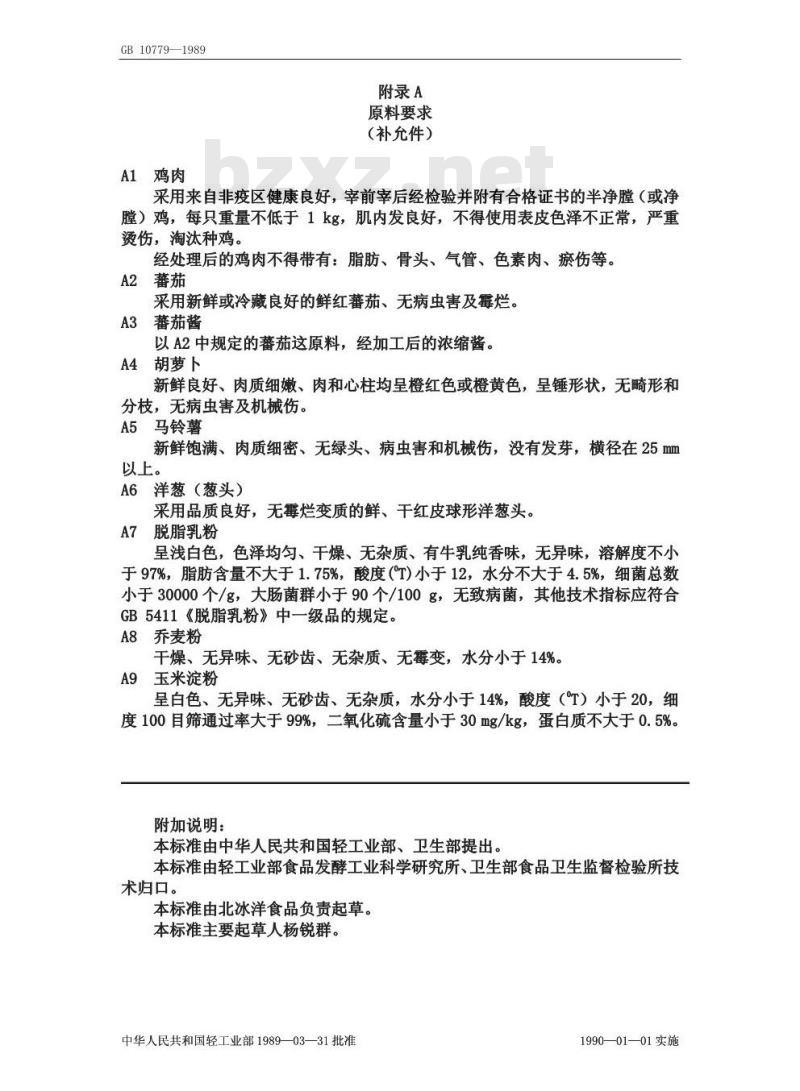 GB 10779—1989

附录 A
原料要求
（补允件）

bzxz.net

A1 鸡肉

采用来自非疫区健康良好，宰前宰后经检验并附有合格证书的半净膛（或净膛）鸡，每只重量不低于 1 kg，肌内发良好，不得使用表皮色泽不正常，严重烫伤，淘汰种鸡。

经处理后的鸡肉不得带有：脂肪、骨头、气管、色素肉、瘀伤等。

A2 蕃茄

采用新鲜或冷藏良好的鲜红蕃茄、无病虫害及霉烂。

A3 蕃茄酱

以 A2 中规定的蕃茄这原料，经加工后的浓缩酱。

A4 胡萝卜

新鲜良好、肉质细嫩、肉和心柱均呈橙红色或橙黄色，呈锤形状，无畸形和分枝，无病虫害及机械伤。

A5 马铃薯

新鲜饱满、肉质细密、无绿头、病虫害和机械伤，没有发芽，横径在 25 mm 以上。

A6 洋葱（葱头）

采用品质良好，无霉烂变质的鲜、干红皮球形洋葱头。

A7 脱脂乳粉

呈浅白色，色泽均匀、干燥、无杂质、有牛乳纯香味，无异味，溶解度不小于 97%，脂肪含量不大于 1.75%，酸度(°T)小于 12，水分不大于 4.5%，细菌总数小于 30000 个/g，大肠菌群小于 90 个/100 g，无致病菌，其他技术指标应符合 GB 5411《脱脂乳粉》中一级品的规定。

A8 乔麦粉

干燥、无异味、无砂齿、无杂质、无霉变，水分小于 14%。

A9 玉米淀粉

呈白色、无异味、无砂齿、无杂质，水分小于 14%，酸度（°T）小于 20，细度 100 目筛通过率大于 99%，二氧化硫含量小于 30 mg/kg，蛋白质不大于 0.5%。

附加说明：

本标准由中华人民共和国轻工业部、卫生部提出。

本标准由轻工业部食品发酵工业科学研究所、卫生部食品卫生监督检验所技术归口。

本标准由北冰洋食品负责起草。

本标准主要起草人杨锐群。

中华人民共和国轻工业部 1989—03—31 批准

1990—01—01 实施